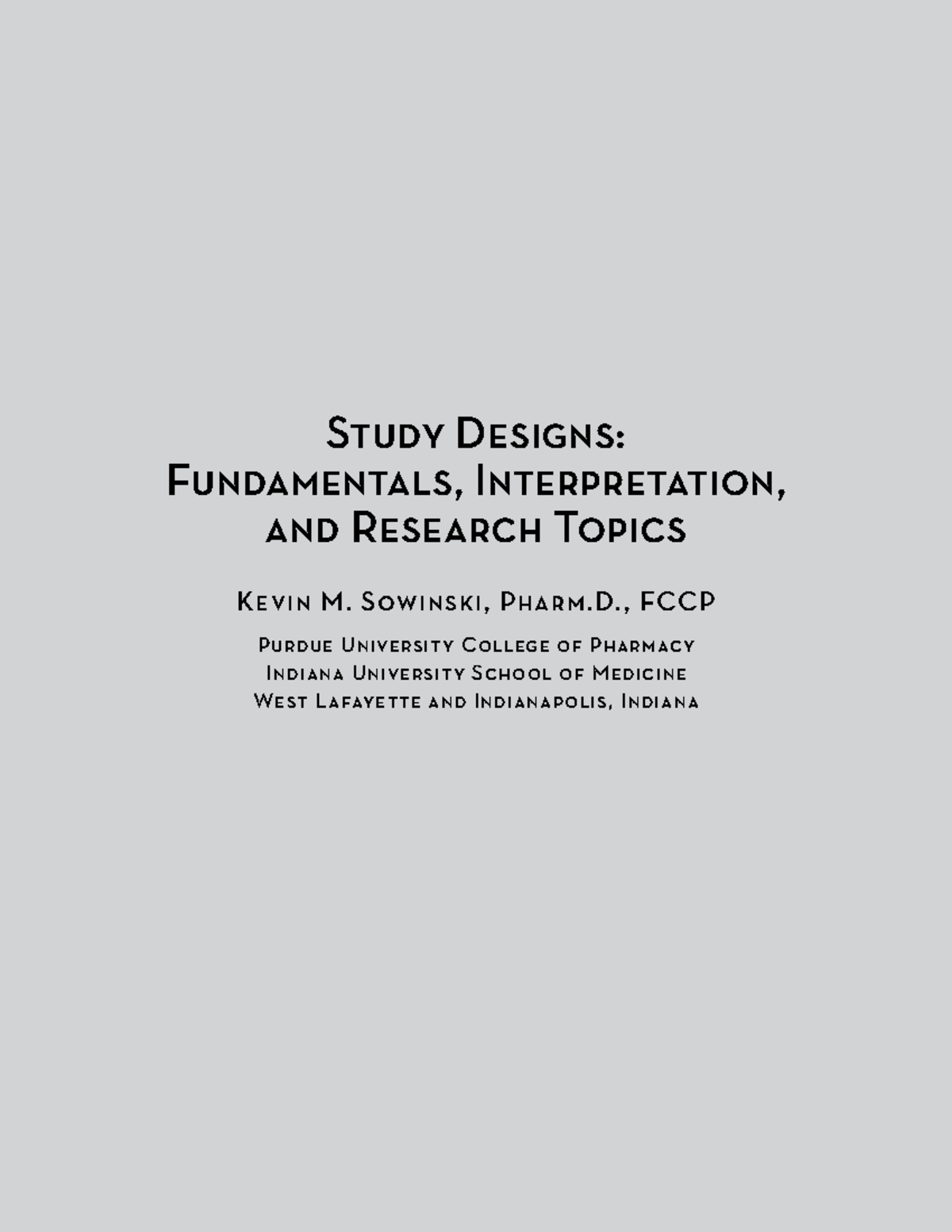 Study Designs:
Fundamentals, Interpretation, and Research Topics

Kevin M. Sowinski, Pharm.D., FCCP

Purdue University College of Pharmacy
Indiana University School of Medicine
West Lafayette and Indianapolis, Indiana